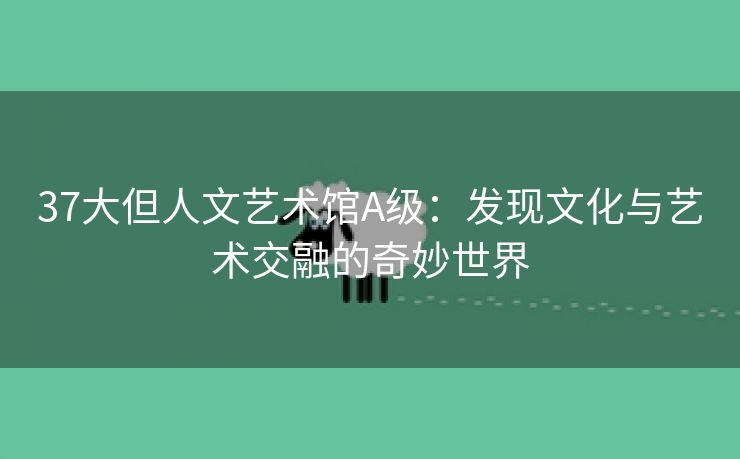 37大但人文艺术馆A级：发现文化与艺术交融的奇妙世界